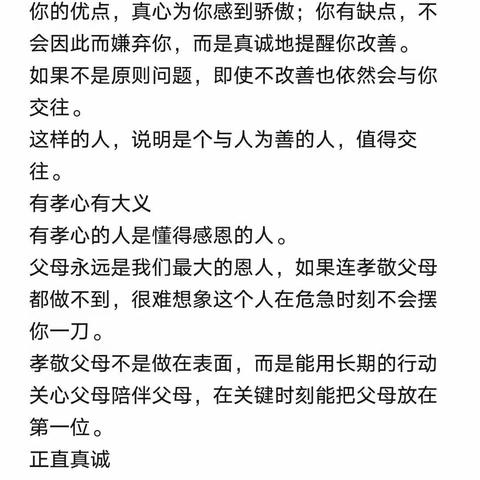 你的优点，真心为你感到骄傲；你有缺点，不会因此而嫌弃你，而是真诚地提醒你改善。
如果不是原则问题，即使不改善也依然会与你交往。
这样的人，说明是个与人为善的人，值得交往。
有孝心有大义
有孝心的人是懂得感恩的人。
父母永远是我们最大的恩人，如果连孝敬父母都做不到，很难想象这个人在危急时刻不会摆你一刀。
孝敬父母不是做在表面，而是能用长期的行动关心父母陪伴父母，在关键时刻能把父母放在第一位。
正直真诚